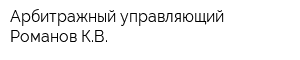 Арбитражный управляющий Романов К.В.